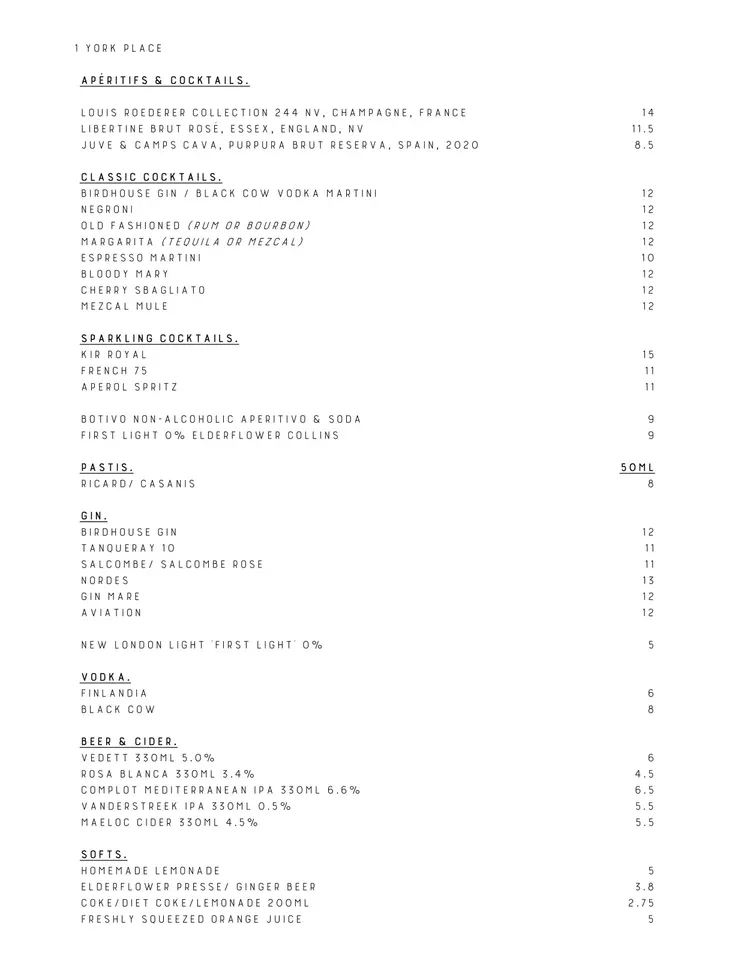 1 YORK PLACE

APÉRITIFS & COCKTAILS.

LOUIS ROEDERER COLLECTION 244 NV, CHAMPAGNE, FRANCE 14
LIBERTINE BRUT ROSÉ, ESSEX, ENGLAND, NV 11.5
JUVE & CAMPS CAVA, PURPURA BRUT RESERVA, SPAIN, 2020 8.5

CLASSIC COCKTAILS.
BIRDHOUSE GIN / BLACK COW VODKA MARTINI 12
NEGRONI 12
OLD FASHIONED (RUM OR BOURBON) 12
MARGARITA (TEQUILA OR MEZCAL) 12
ESPRESSO MARTINI 10
BLOODY MARY 12
CHERRY SBAGLIATO 12
MEZCAL MULE 12

SPARKLING COCKTAILS.
KIR ROYAL 15
FRENCH 75 11
APEROL SPRITZ 11

BOTIVO NON-ALCOHOLIC APERITIVO & SODA 9
FIRST LIGHT 0% ELDERFLOWER COLLINS 9

PASTIS. 50ML
RICARD/ CASANIS 8

GIN.
BIRDHOUSE GIN 12
TANQUERAY 10 11
SALCOMBE/ SALCOMBE ROSE 11
NORDES 13
GIN MARE 12
AVIATION 12

NEW LONDON LIGHT 'FIRST LIGHT' 0% 5

VODKA.
FINLANDIA 6
BLACK COW 8

BEER & CIDER.
VEDETT 330ML 5.0% 6
ROSA BLANCA 330ML 3.4% 4.5
COMPLOT MEDITERRANEAN IPA 330ML 6.6% 6.5
VANDERSTREEK IPA 330ML 0.5% 5.5
MAELOC CIDER 330ML 4.5% 5.5

SOFTS.
HOMEMADE LEMONADE 5
ELDERFLOWER PRESSE/ GINGER BEER 3.8
COKE/DIET COKE/LEMONADE 200ML 2.75
FRESHLY SQUEEZED ORANGE JUICE 5